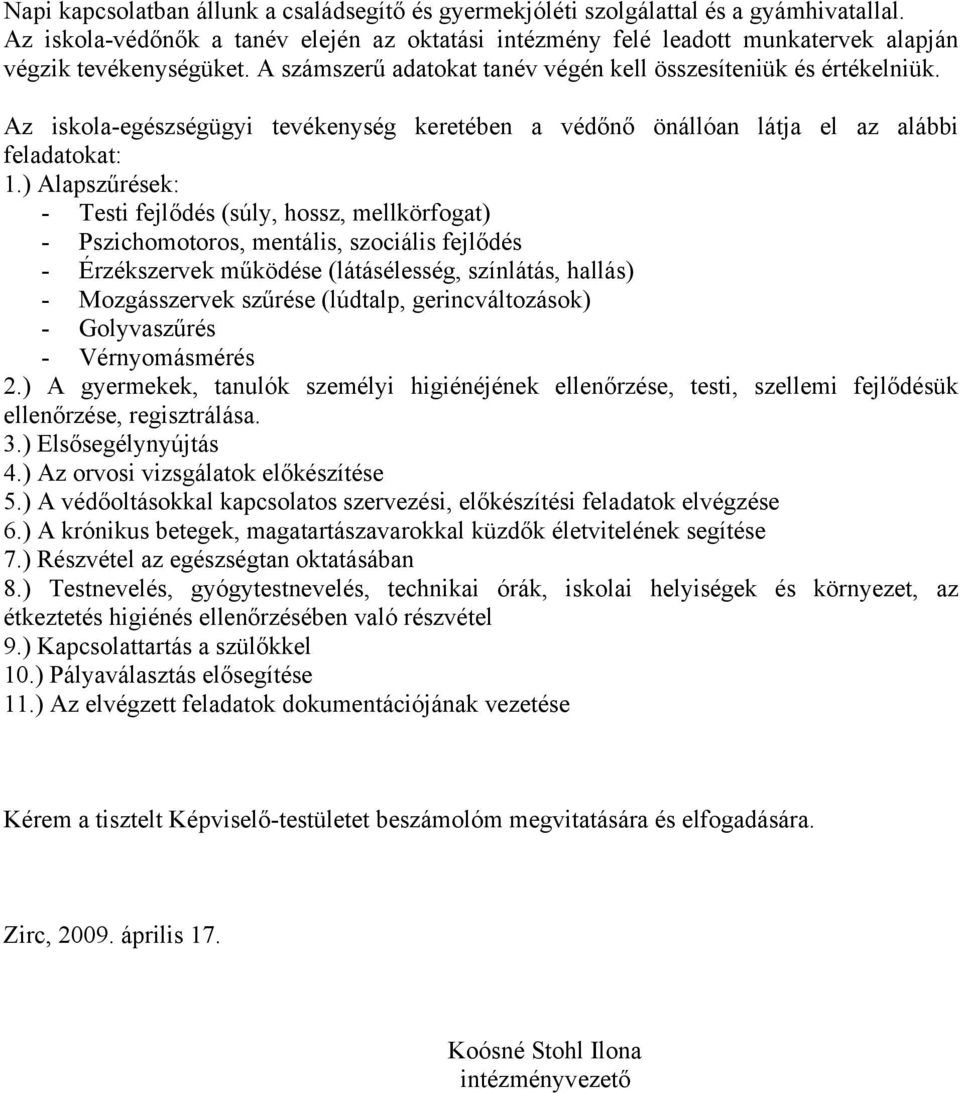 Napi kapcsolatban állunk a családsegítő és gyermekjóléti szolgálattal és a gyámhivatallal. Az iskola-védőnők a tanév elején az oktatási intézmény felé leadott munkatervek alapján végzik tevékenységüket. A számszerű adatokat tanév végén kell összesíteniük és értékelniük.

Az iskola-egészségügyi tevékenység keretében a védőnő önállóan látja el az alábbi feladatokat:
1.) Alapszűrések:
- Testi fejlődés (súly, hossz, mellkörfogat)
- Pszichomotoros, mentális, szociális fejlődés
- Érzékszervek működése (látásélesség, színlátás, hallás)
- Mozgásszervek szűrése (lúdtalp, gerincváltozások)
- Golyvaszűrés
- Vérnyomásmérés
2.) A gyermekek, tanulók személyi higiénéjének ellenőrzése, testi, szellemi fejlődésük ellenőrzése, regisztrálása.
3.) Elsősegélynyújtás
4.) Az orvosi vizsgálatok előkészítése
5.) A védőoltásokkal kapcsolatos szervezési, előkészítési feladatok elvégzése
6.) A krónikus betegek, magatartászavarokkal küzdők életvitelének segítése
7.) Részvétel az egészségtan oktatásában
8.) Testnevelés, gyógytestnevelés, technikai órák, iskolai helyiségek és környezet, az étkeztetés higiénés ellenőrzésében való részvétel
9.) Kapcsolattartás a szülőkkel
10.) Pályaválasztás elősegítése
11.) Az elvégzett feladatok dokumentációjának vezetése

Kérem a tisztelt Képviselő-testületet beszámolóm megvitatására és elfogadására.

Zirc, 2009. április 17.

Koósné Stohl Ilona
intézményvezető